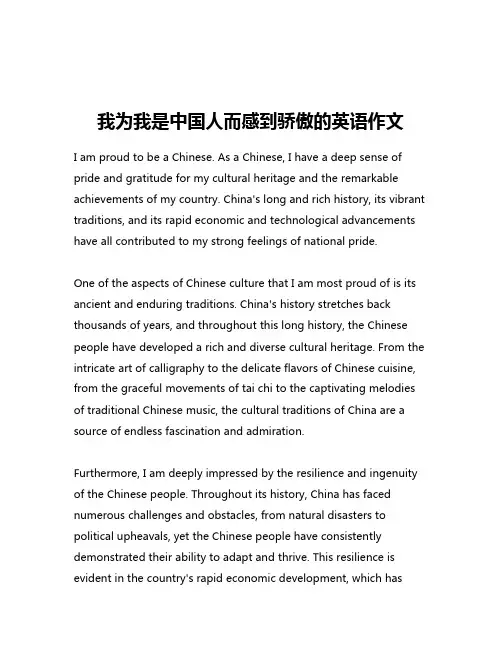 我为我是中国人而感到骄傲的英语作文

I am proud to be a Chinese. As a Chinese, I have a deep sense of pride and gratitude for my cultural heritage and the remarkable achievements of my country. China's long and rich history, its vibrant traditions, and its rapid economic and technological advancements have all contributed to my strong feelings of national pride.

One of the aspects of Chinese culture that I am most proud of is its ancient and enduring traditions. China's history stretches back thousands of years, and throughout this long history, the Chinese people have developed a rich and diverse cultural heritage. From the intricate art of calligraphy to the delicate flavors of Chinese cuisine, from the graceful movements of tai chi to the captivating melodies of traditional Chinese music, the cultural traditions of China are a source of endless fascination and admiration.

Furthermore, I am deeply impressed by the resilience and ingenuity of the Chinese people. Throughout its history, China has faced numerous challenges and obstacles, from natural disasters to political upheavals, yet the Chinese people have consistently demonstrated their ability to adapt and thrive. This resilience is evident in the country's rapid economic development, which has